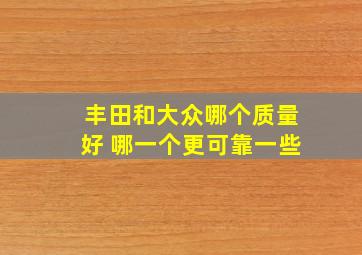 丰田和大众哪个质量好 哪一个更可靠一些